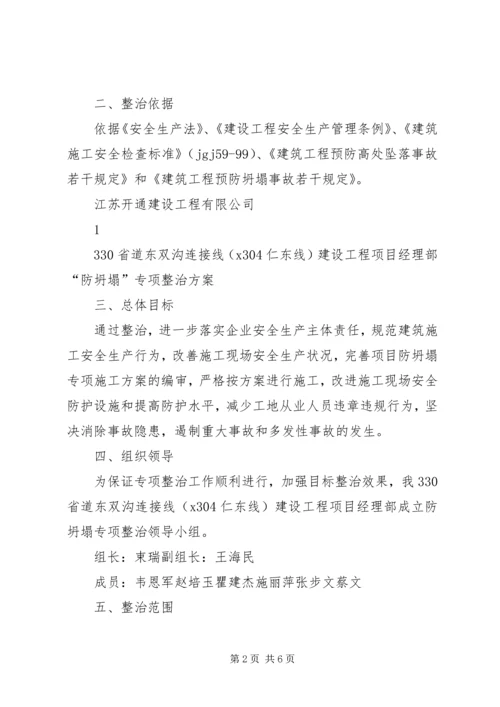 二、整治依据

依据《安全生产法》、《建设工程安全生产管理条例》、《建筑施工安全检查标准》（jgj59-99）、《建筑工程预防高处坠落事故若干规定》和《建筑工程预防坍塌事故若干规定》。

江苏开通建设工程有限公司

1

330省道东双沟连接线（x304仁东线）建设工程项目经理部“防坍塌”专项整治方案

三、总体目标

通过整治，进一步落实企业安全生产主体责任，规范建筑施工安全生产行为，改善施工现场安全生产状况，完善项目防坍塌专项施工方案的编审，严格按方案进行施工，改进施工现场安全防护设施和提高防护水平，减少工地从业人员违章违规行为，坚决消除事故隐患，遏制重大事故和多发性事故的发生。

四、组织领导

为保证专项整治工作顺利进行，加强目标整治效果，我330省道东双沟连接线（x304仁东线）建设工程项目经理部成立防坍塌专项整治领导小组。

组长：束瑞副组长：王海民

成员：韦恩军赵培玉瞿建杰施丽萍张步文蔡文

五、整治范围

第2页 共6页